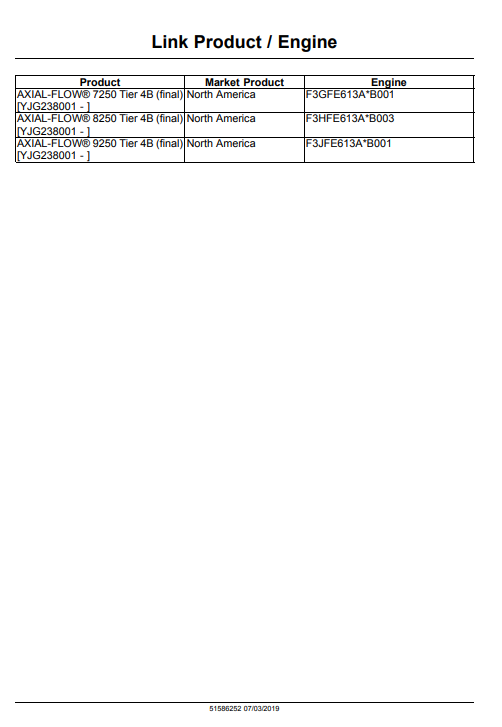 Link Product / Engine

| Product | Market Product | Engine |
|---|---|---|
| AXIAL-FLOW® 7250 Tier 4B (final) [YJG238001 - ] | North America | F3GFE613A*B001 |
| AXIAL-FLOW® 8250 Tier 4B (final) [YJG238001 - ] | North America | F3HFE613A*B003 |
| AXIAL-FLOW® 9250 Tier 4B (final) [YJG238001 - ] | North America | F3JFE613A*B001 |

51586252 07/03/2019